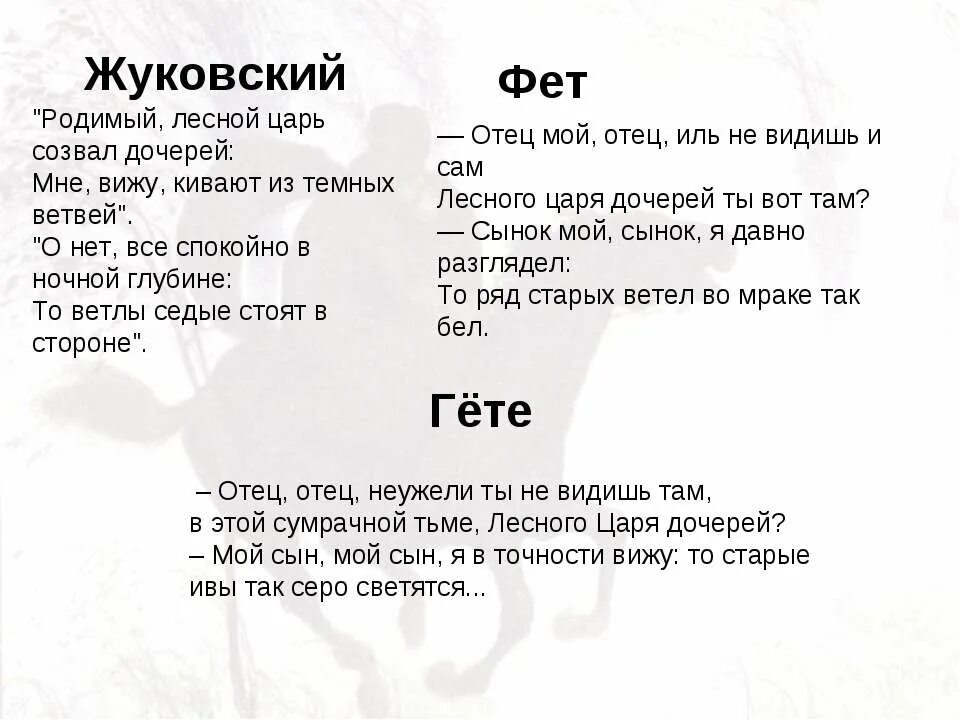 Жуковский

"Родимый, лесной царь созвал дочерей:
Мне, вижу, кивают из темных ветвей".
"О нет, все спокойно в ночной глубине:
То ветлы седые стоят в стороне".

Фет

— Отец мой, отец, иль не видишь и сам
Лесного царя дочерей ты вот там?
— Сынок мой, сынок, я давно разглядел:
То ряд старых ветел во мраке так бел.

Гёте

– Отец, отец, неужели ты не видишь там,
в этой сумрачной тьме, Лесного Царя дочерей?
– Мой сын, мой сын, я в точности вижу: то старые ивы так серо светятся...